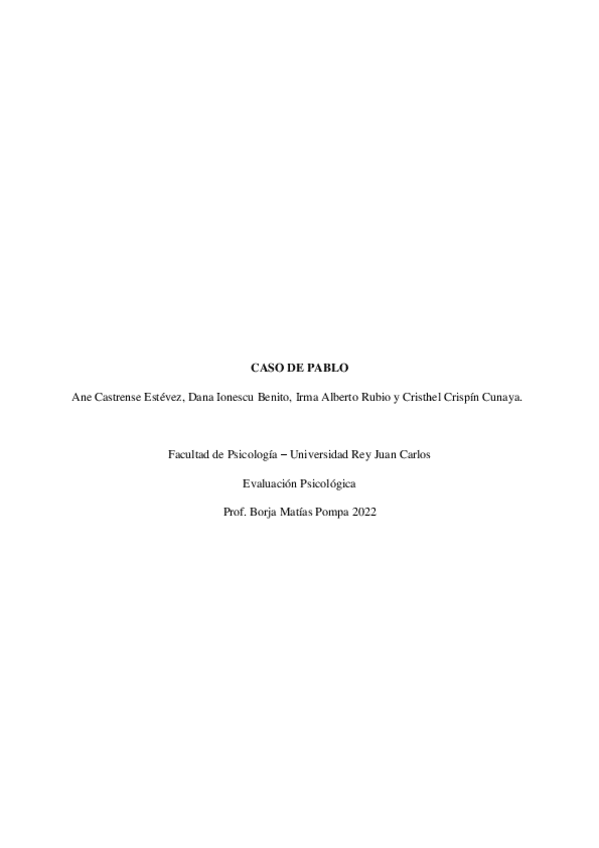 CASO DE PABLO

Ane Castrense Estévez, Dana Ionescu Benito, Irma Alberto Rubio y Cristhel Crispín Cunaya.

Facultad de Psicología – Universidad Rey Juan Carlos

Evaluación Psicológica

Prof. Borja Matías Pompa 2022